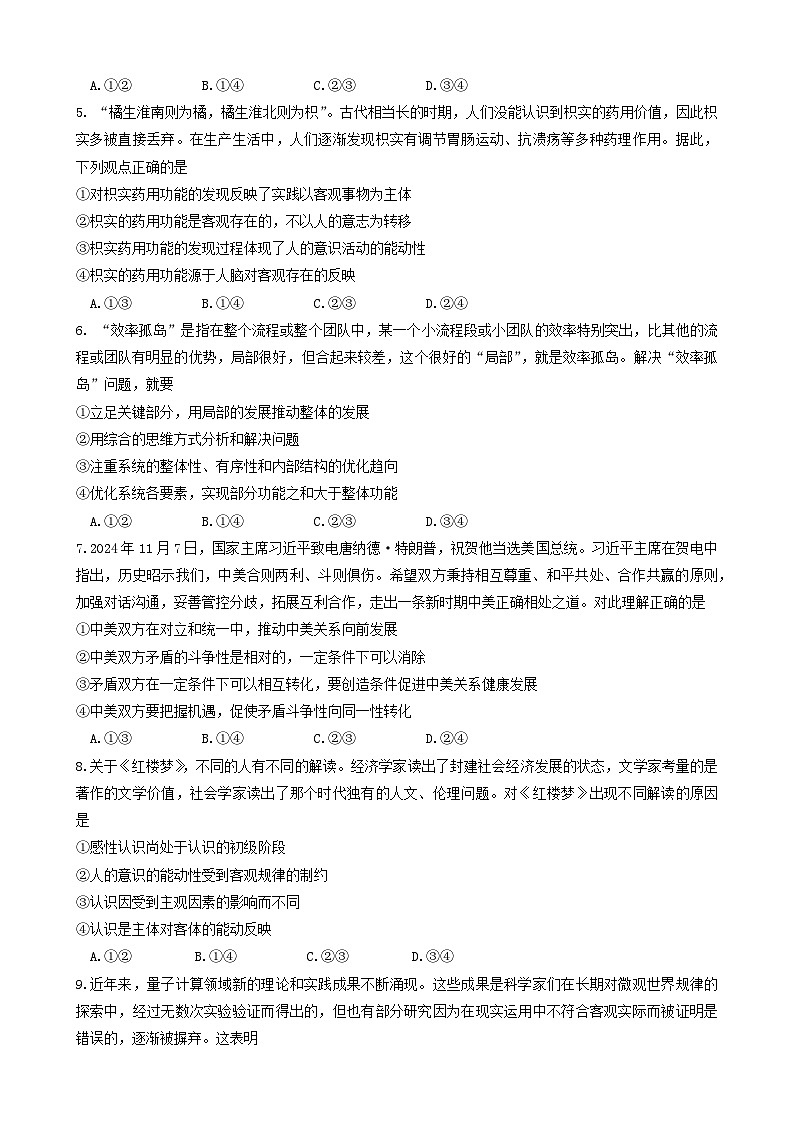 A.①② B.①④ C.②③ D.③④

5. “橘生淮南则为橘，橘生淮北则为枳”。古代相当长的时期，人们没能认识到枳实的药用价值，因此枳实多被直接丢弃。在生产生活中，人们逐渐发现枳实有调节胃肠运动、抗溃疡等多种药理作用。据此，下列观点正确的是

①对枳实药用功能的发现反映了实践以客观事物为主体

②枳实的药用功能是客观存在的，不以人的意志为转移

③枳实药用功能的发现过程体现了人的意识活动的能动性

④枳实的药用功能源于人脑对客观存在的反映

A.①③ B.①④ C.②③ D.②④

6. “效率孤岛”是指在整个流程或整个团队中，某一个小流程段或小团队的效率特别突出，比其他的流程或团队有明显的优势，局部很好，但合起来较差，这个很好的“局部”，就是效率孤岛。解决“效率孤岛”问题，就要

①立足关键部分，用局部的发展推动整体的发展

②用综合的思维方式分析和解决问题

③注重系统的整体性、有序性和内部结构的优化趋向

④优化系统各要素，实现部分功能之和大于整体功能

A.①② B.①④ C.②③ D.③④

7.2024年11月7日，国家主席习近平致电唐纳德·特朗普，祝贺他当选美国总统。习近平主席在贺电中指出，历史昭示我们，中美合则两利、斗则俱伤。希望双方秉持相互尊重、和平共处、合作共赢的原则，加强对话沟通，妥善管控分歧，拓展互利合作，走出一条新时期中美正确相处之道。对此理解正确的是

①中美双方在对立和统一中，推动中美关系向前发展

②中美双方矛盾的斗争性是相对的，一定条件下可以消除

③矛盾双方在一定条件下可以相互转化，要创造条件促进中美关系健康发展

④中美双方要把握机遇，促使矛盾斗争性向同一性转化

A.①③ B.①④ C.②③ D.②④

8.关于《红楼梦》，不同的人有不同的解读。经济学家读出了封建社会经济发展的状态，文学家考量的是著作的文学价值，社会学家读出了那个时代独有的人文、伦理问题。对《红楼梦》出现不同解读的原因是

①感性认识尚处于认识的初级阶段

②人的意识的能动性受到客观规律的制约

③认识因受到主观因素的影响而不同

④认识是主体对客体的能动反映

A.①② B.①④ C.②③ D.③④

9.近年来，量子计算领域新的理论和实践成果不断涌现。这些成果是科学家们在长期对微观世界规律的探索中，经过无数次实验验证而得出的，但也有部分研究因为在现实运用中不符合客观实际而被证明是错误的，逐渐被摒弃。这表明